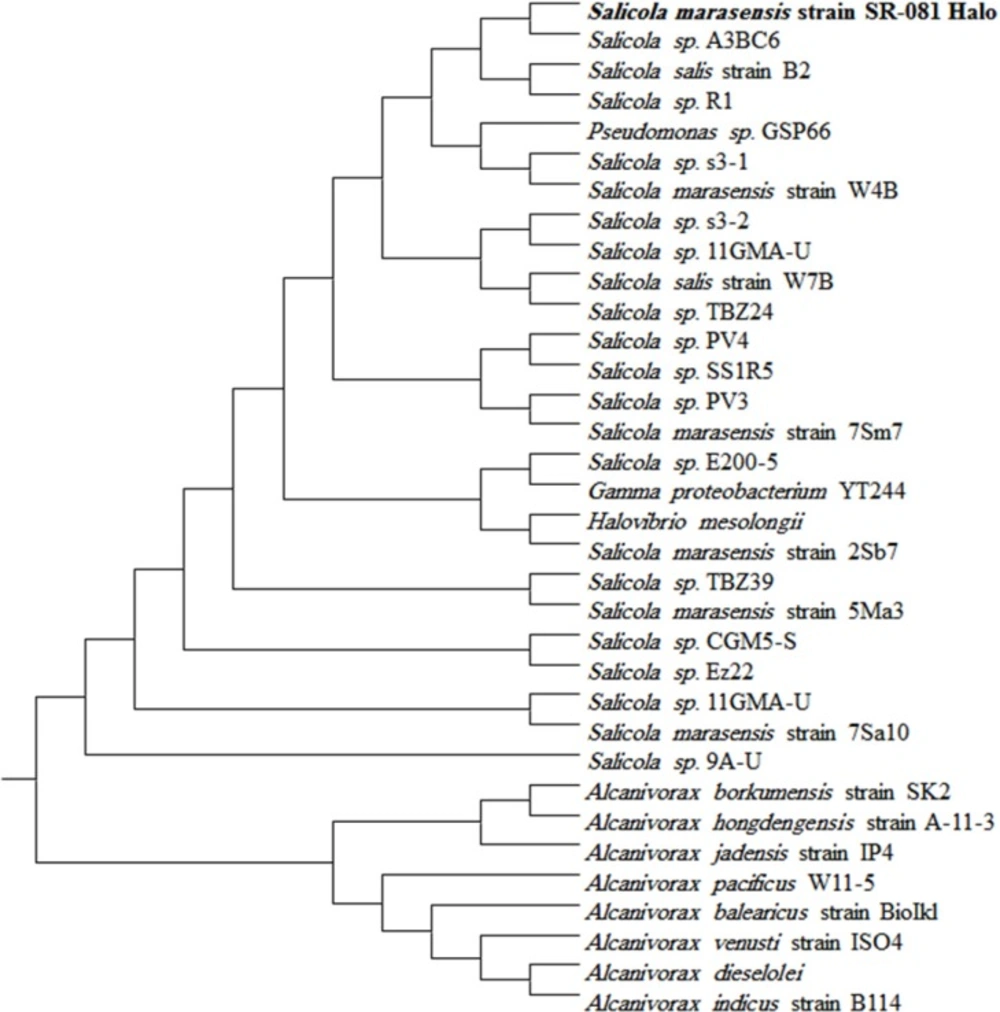 Salicola marasensis strain SR-081 Halo
Salicola sp. A3BC6
Salicola salis strain B2
Salicola sp. R1
Pseudomonas sp. GSP66
Salicola sp. s3-1
Salicola marasensis strain W4B
Salicola sp. s3-2
Salicola sp. 11GMA-U
Salicola salis strain W7B
Salicola sp. TBZ24
Salicola sp. PV4
Salicola sp. SS1R5
Salicola sp. PV3
Salicola marasensis strain 7Sm7
Salicola sp. E200-5
Gamma proteobacterium YT244
Halovibrio mesolongii
Salicola marasensis strain 2Sb7
Salicola sp. TBZ39
Salicola marasensis strain 5Ma3
Salicola sp. CGM5-S
Salicola sp. Ez22
Salicola sp. 11GMA-U
Salicola marasensis strain 7Sa10
Salicola sp. 9A-U
Alcanivorax borkumensis strain SK2
Alcanivorax hongdengensis strain A-11-3
Alcanivorax jadensis strain IP4
Alcanivorax pacificus W11-5
Alcanivorax balearicus strain BioIkl
Alcanivorax venusti strain ISO4
Alcanivorax dieselolei
Alcanivorax indicus strain B114